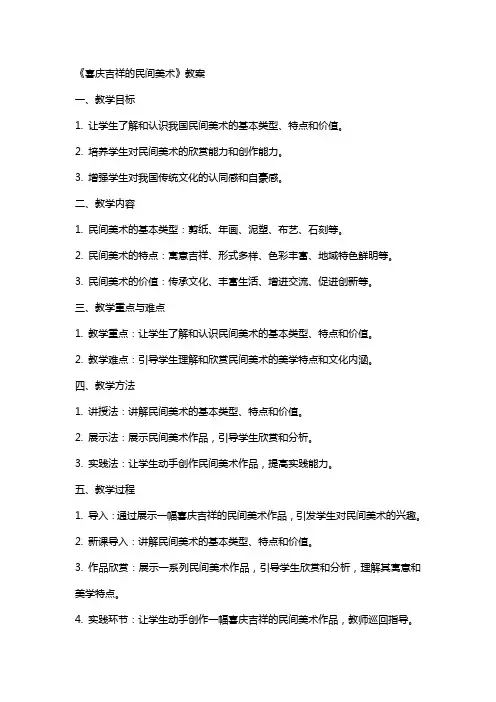 《喜庆吉祥的民间美术》教案

一、教学目标

1. 让学生了解和认识我国民间美术的基本类型、特点和价值。

2. 培养学生对民间美术的欣赏能力和创作能力。

3. 增强学生对我国传统文化的认同感和自豪感。

二、教学内容

1. 民间美术的基本类型：剪纸、年画、泥塑、布艺、石刻等。

2. 民间美术的特点：寓意吉祥、形式多样、色彩丰富、地域特色鲜明等。

3. 民间美术的价值：传承文化、丰富生活、增进交流、促进创新等。

三、教学重点与难点

1. 教学重点：让学生了解和认识民间美术的基本类型、特点和价值。

2. 教学难点：引导学生理解和欣赏民间美术的美学特点和文化内涵。

四、教学方法

1. 讲授法：讲解民间美术的基本类型、特点和价值。

2. 展示法：展示民间美术作品，引导学生欣赏和分析。

3. 实践法：让学生动手创作民间美术作品，提高实践能力。

五、教学过程

1. 导入：通过展示一幅喜庆吉祥的民间美术作品，引发学生对民间美术的兴趣。

2. 新课导入：讲解民间美术的基本类型、特点和价值。

3. 作品欣赏：展示一系列民间美术作品，引导学生欣赏和分析，理解其寓意和美学特点。

4. 实践环节：让学生动手创作一幅喜庆吉祥的民间美术作品，教师巡回指导。